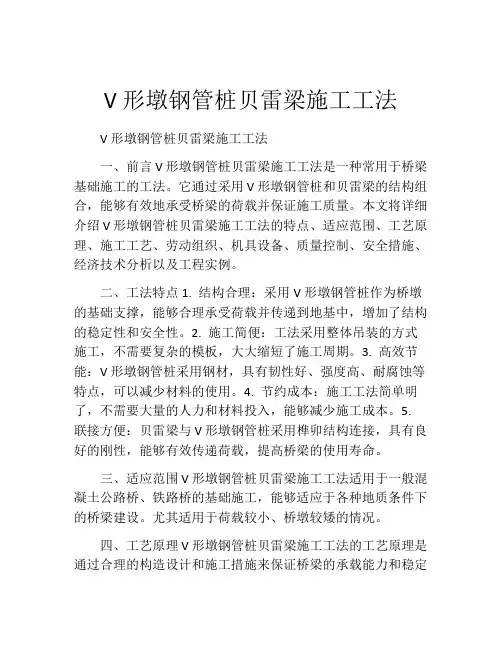 V 形墩钢管桩贝雷梁施工工法

V 形墩钢管桩贝雷梁施工工法

一、前言 V 形墩钢管桩贝雷梁施工工法是一种常用于桥梁基础施工的工法。它通过采用 V 形墩钢管桩和贝雷梁的结构组合，能够有效地承受桥梁的荷载并保证施工质量。本文将详细介绍 V 形墩钢管桩贝雷梁施工工法的特点、适应范围、工艺原理、施工工艺、劳动组织、机具设备、质量控制、安全措施、经济技术分析以及工程实例。

二、工法特点 1. 结构合理：采用 V 形墩钢管桩作为桥墩的基础支撑，能够合理承受荷载并传递到地基中，增加了结构的稳定性和安全性。2. 施工简便：工法采用整体吊装的方式施工，不需要复杂的模板，大大缩短了施工周期。3. 高效节能：V 形墩钢管桩采用钢材，具有韧性好、强度高、耐腐蚀等特点，可以减少材料的使用。4. 节约成本：施工工法简单明了，不需要大量的人力和材料投入，能够减少施工成本。5. 联接方便：贝雷梁与 V 形墩钢管桩采用榫卯结构连接，具有良好的刚性，能够有效传递荷载，提高桥梁的使用寿命。

三、适应范围 V 形墩钢管桩贝雷梁施工工法适用于一般混凝土公路桥、铁路桥的基础施工，能够适应于各种地质条件下的桥梁建设。尤其适用于荷载较小、桥墩较矮的情况。

四、工艺原理 V 形墩钢管桩贝雷梁施工工法的工艺原理是通过合理的构造设计和施工措施来保证桥梁的承载能力和稳定